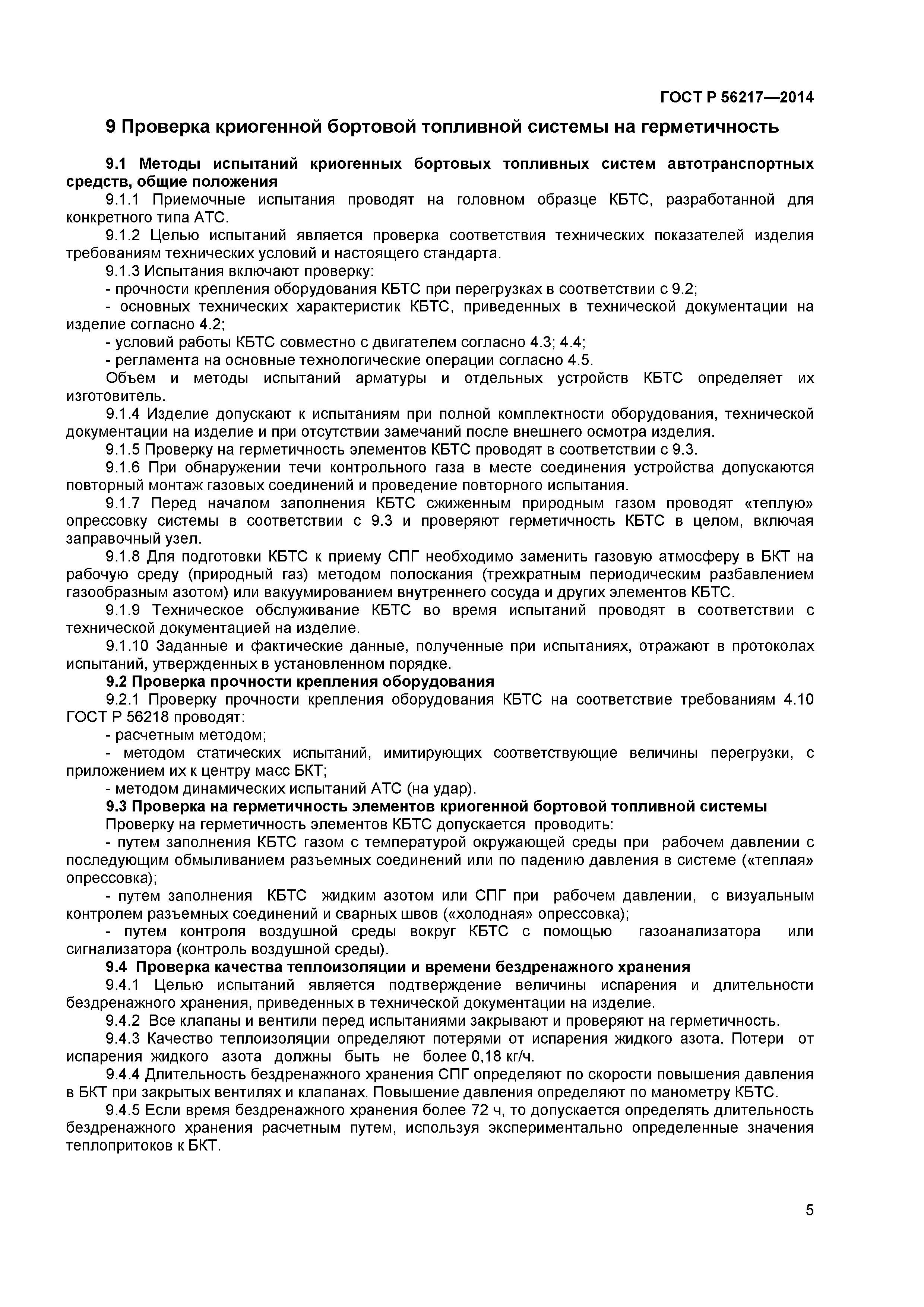 ГОСТ Р 56217—2014

9 Проверка криогенной бортовой топливной системы на герметичность

9.1 Методы испытаний криогенных бортовых топливных систем автотранспортных средств, общие положения

9.1.1 Приемочные испытания проводят на головном образце КБТС, разработанной для конкретного типа АТС.

9.1.2 Целью испытаний является проверка соответствия технических показателей изделия требованиям технических условий и настоящего стандарта.

9.1.3 Испытания включают проверку:

- прочности крепления оборудования КБТС при перегрузках в соответствии с 9.2;

- основных технических характеристик КБТС, приведенных в технической документации на изделие согласно 4.2;

- условий работы КБТС совместно с двигателем согласно 4.3; 4.4;

- регламента на основные технологические операции согласно 4.5.

Объем и методы испытаний арматуры и отдельных устройств КБТС определяет их изготовитель.

9.1.4 Изделие допускают к испытаниям при полной комплектности оборудования, технической документации на изделие и при отсутствии замечаний после внешнего осмотра изделия.

9.1.5 Проверку на герметичность элементов КБТС проводят в соответствии с 9.3.

9.1.6 При обнаружении течи контрольного газа в месте соединения устройства допускаются повторный монтаж газовых соединений и проведение повторного испытания.

9.1.7 Перед началом заполнения КБТС сжиженным природным газом проводят «теплую» опрессовку системы в соответствии с 9.3 и проверяют герметичность КБТС в целом, включая заправочный узел.

9.1.8 Для подготовки КБТС к приему СПГ необходимо заменить газовую атмосферу в БКТ на рабочую среду (природный газ) методом полоскания (трехкратным периодическим разбавлением газообразным азотом) или вакуумированием внутреннего сосуда и других элементов КБТС.

9.1.9 Техническое обслуживание КБТС во время испытаний проводят в соответствии с технической документацией на изделие.

9.1.10 Заданные и фактические данные, полученные при испытаниях, отражают в протоколах испытаний, утвержденных в установленном порядке.

9.2 Проверка прочности крепления оборудования

9.2.1 Проверку прочности крепления оборудования КБТС на соответствие требованиям 4.10 ГОСТ Р 56218 проводят:

- расчетным методом;

- методом статических испытаний, имитирующих соответствующие величины перегрузки, с приложением их к центру масс БКТ;

- методом динамических испытаний АТС (на удар).

9.3 Проверка на герметичность элементов криогенной бортовой топливной системы

Проверку на герметичность элементов КБТС допускается проводить:

- путем заполнения КБТС газом с температурой окружающей среды при рабочем давлении с последующим обмыливанием разъемных соединений или по падению давления в системе («теплая» опрессовка);

- путем заполнения КБТС жидким азотом или СПГ при рабочем давлении, с визуальным контролем разъемных соединений и сварных швов («холодная» опрессовка);

- путем контроля воздушной среды вокруг КБТС с помощью газоанализатора или сигнализатора (контроль воздушной среды).

9.4 Проверка качества теплоизоляции и времени бездренажного хранения

9.4.1 Целью испытаний является подтверждение величины испарения и длительности бездренажного хранения, приведенных в технической документации на изделие.

9.4.2 Все клапаны и вентили перед испытаниями закрывают и проверяют на герметичность.

9.4.3 Качество теплоизоляции определяют потерями от испарения жидкого азота. Потери от испарения жидкого азота должны быть не более 0,18 кг/ч.

9.4.4 Длительность бездренажного хранения СПГ определяют по скорости повышения давления в БКТ при закрытых вентилях и клапанах. Повышение давления определяют по манометру КБТС.

9.4.5 Если время бездренажного хранения более 72 ч, то допускается определять длительность бездренажного хранения расчетным путем, используя экспериментально определенные значения теплопритоков к БКТ.

5